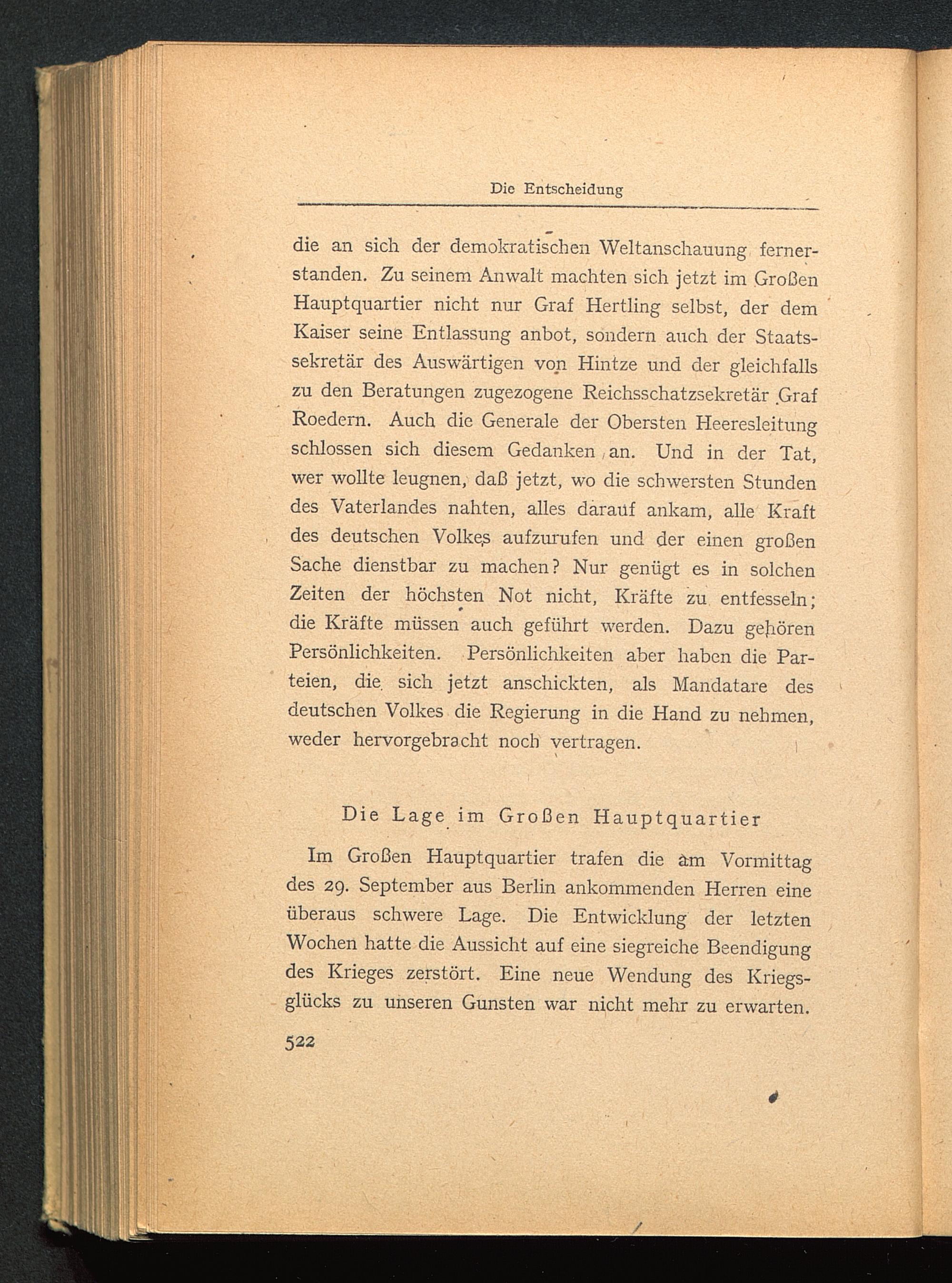 Die Entscheidung

die an sich der demokratischen Weltanschauung fernerstanden. Zu seinem Anwalt machten sich jetzt im Großen Hauptquartier nicht nur Graf Hertling selbst, der dem Kaiser seine Entlassung anbot, sondern auch der Staatssekretär des Auswärtigen von Hintze und der gleichfalls zu den Beratungen zugezogene Reichsschatzsekretär Graf Roedern. Auch die Generale der Obersten Heeresleitung schlossen sich diesem Gedanken an. Und in der Tat, wer wollte leugnen, daß jetzt, wo die schwersten Stunden des Vaterlandes nahten, alles darauf ankam, alle Kraft des deutschen Volkes aufzurufen und der einen großen Sache dienstbar zu machen? Nur genügt es in solchen Zeiten der höchsten Not nicht, Kräfte zu entfesseln; die Kräfte müssen auch geführt werden. Dazu gehören Persönlichkeiten. Persönlichkeiten aber haben die Parteien, die sich jetzt anschickten, als Mandatare des deutschen Volkes die Regierung in die Hand zu nehmen, weder hervorgebracht noch vertragen.

Die Lage im Großen Hauptquartier

Im Großen Hauptquartier trafen die am Vormittag des 29. September aus Berlin ankommenden Herren eine überaus schwere Lage. Die Entwicklung der letzten Wochen hatte die Aussicht auf eine siegreiche Beendigung des Krieges zerstört. Eine neue Wendung des Kriegsglücks zu unseren Gunsten war nicht mehr zu erwarten.

522